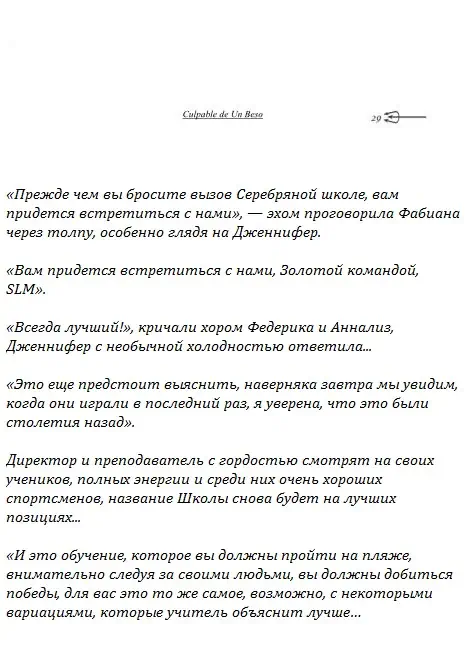 Culpable de Un Beso

29

«Прежде чем вы бросите вызов Серебряной школе, вам придется встретиться с нами», — эхом проговорила Фабиана через толпу, особенно глядя на Дженнифер.

«Вам придется встретиться с нами, Золотой командой, SLM».

«Всегда лучший!», кричали хором Федерика и Аннализ, Дженнифер с необычной холодностью ответила...

«Это еще предстоит выяснить, наверняка завтра мы увидим, когда они играли в последний раз, я уверена, что это были столетия назад».

Директор и преподаватель с гордостью смотрят на своих учеников, полных энергии и среди них очень хороших спортсменов, название Школы снова будет на лучших позициях...

«И это обучение, которое вы должны пройти на пляже, внимательно следуя за своими людьми, вы должны добиться победы, для вас это то же самое, возможно, с некоторыми вариациями, которые учитель объяснит лучше...